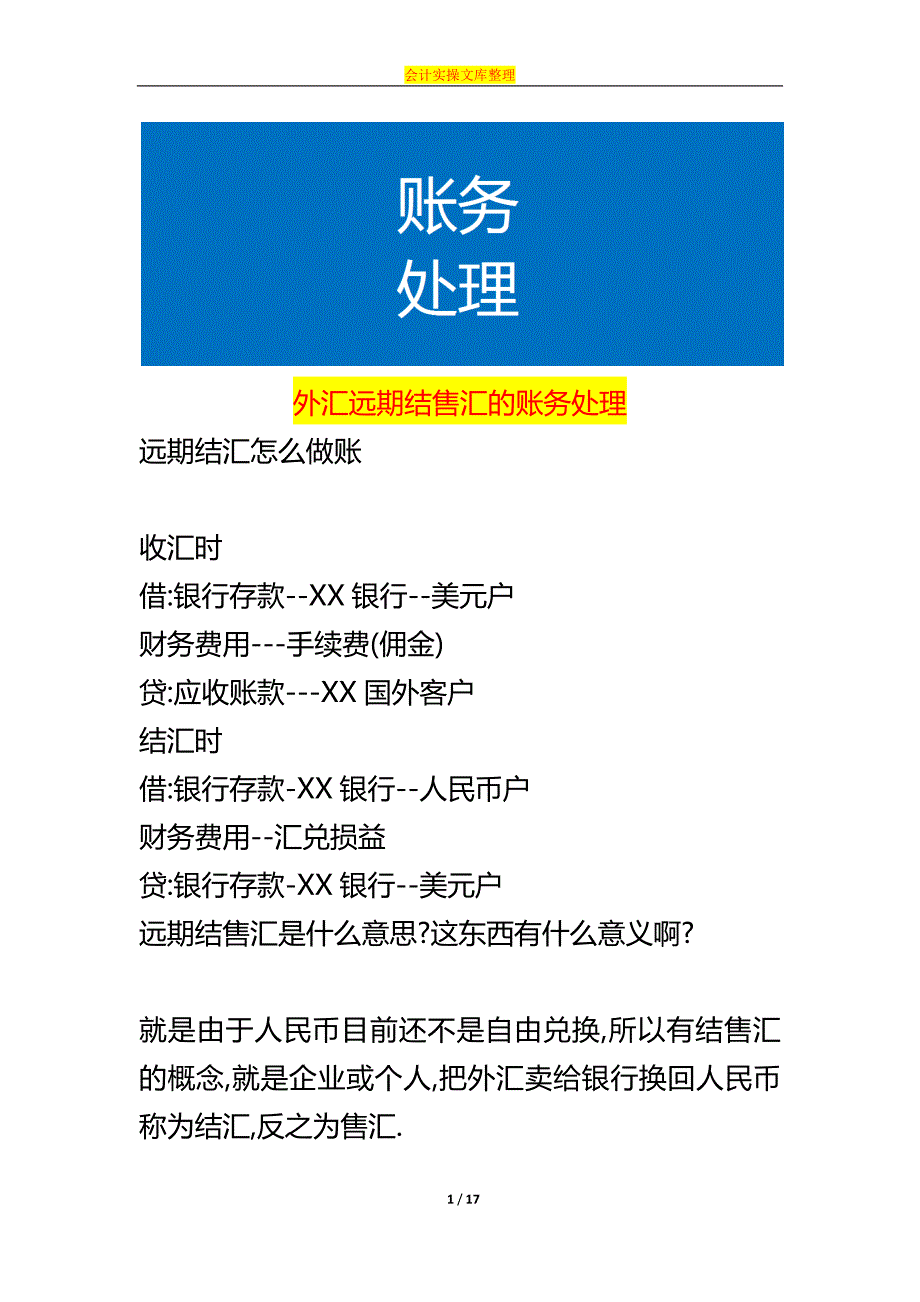 会计实操文库整理

账务
处理

外汇远期结售汇的账务处理

远期结汇怎么做账

收汇时
借:银行存款--XX 银行--美元户
财务费用---手续费(佣金)
贷:应收账款---XX 国外客户
结汇时
借:银行存款-XX 银行--人民币户
财务费用--汇兑损益
贷:银行存款-XX 银行--美元户
远期结售汇是什么意思?这东西有什么意义啊?

就是由于人民币目前还不是自由兑换,所以有结售汇的概念,就是企业或个人,把外汇卖给银行换回人民币称为结汇,反之为售汇.

1 / 17